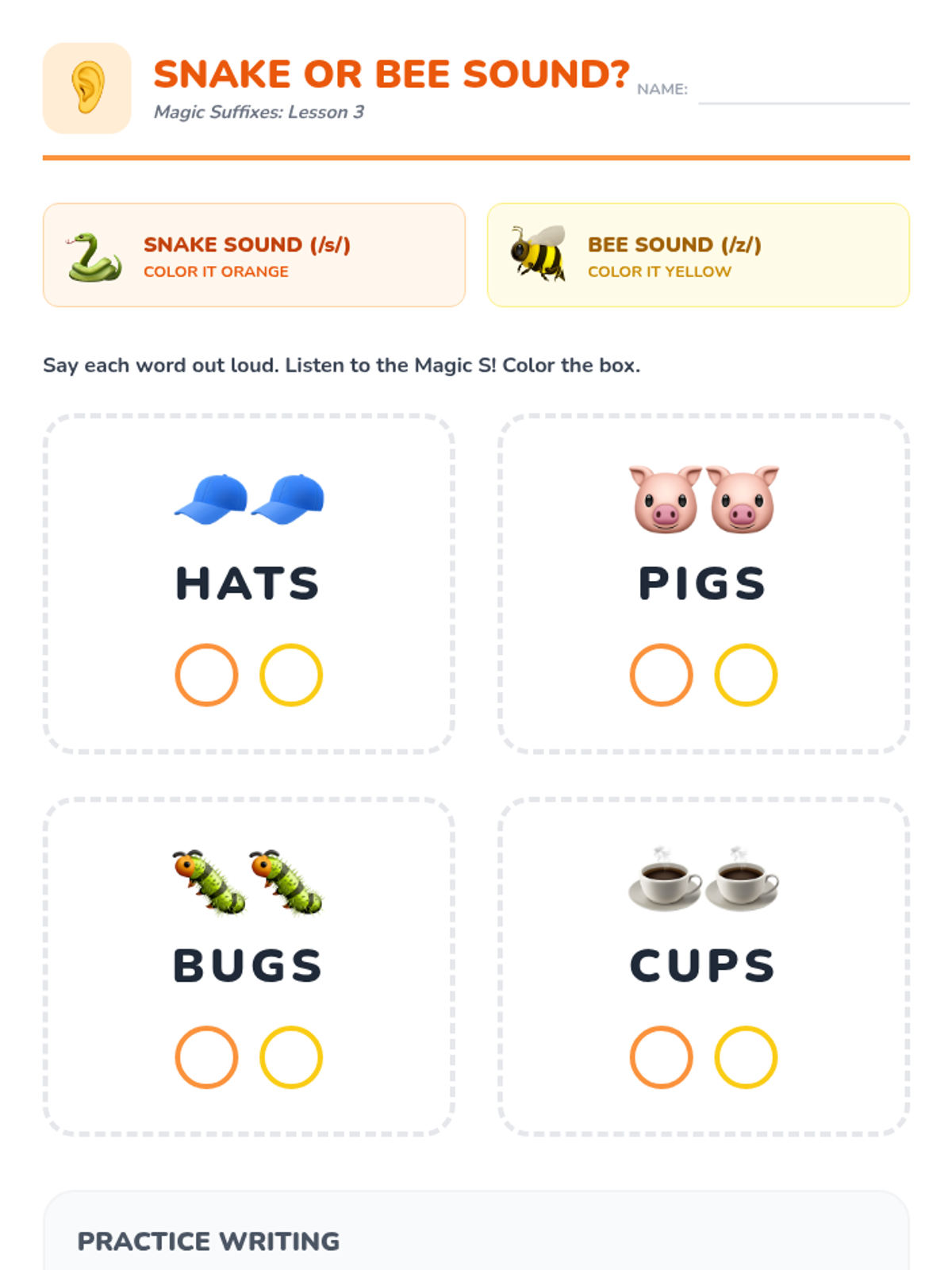 SNAKE OR BEE SOUND?
Magic Suffixes: Lesson 3

NAME: ____

SNAKE SOUND (/s/)
COLOR IT ORANGE

BEE SOUND (/z/)
COLOR IT YELLOW

Say each word out loud. Listen to the Magic S! Color the box.

HATS

PIGS

BUGS

CUPS

PRACTICE WRITING